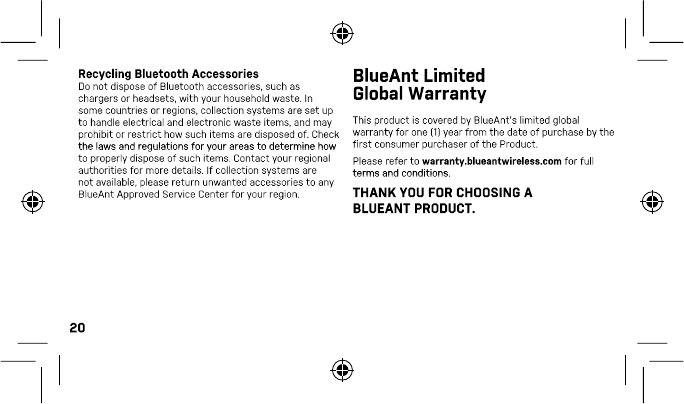 Recycling Bluetooth Accessories
Do not dispose of Bluetooth accessories, such as chargers or headsets, with your household waste. In some countries or regions, collection systems are set up to handle electrical and electronic waste items, and may prohibit or restrict how such items are disposed of. Check the laws and regulations for your areas to determine how to properly dispose of such items. Contact your regional authorities for more details. If collection systems are not available, please return unwanted accessories to any BlueAnt Approved Service Center for your region.

BlueAnt Limited Global Warranty

This product is covered by BlueAnt's limited global warranty for one (1) year from the date of purchase by the first consumer purchaser of the Product.

Please refer to warranty.blueantwireless.com for full terms and conditions.

THANK YOU FOR CHOOSING A BLUEANT PRODUCT.

20